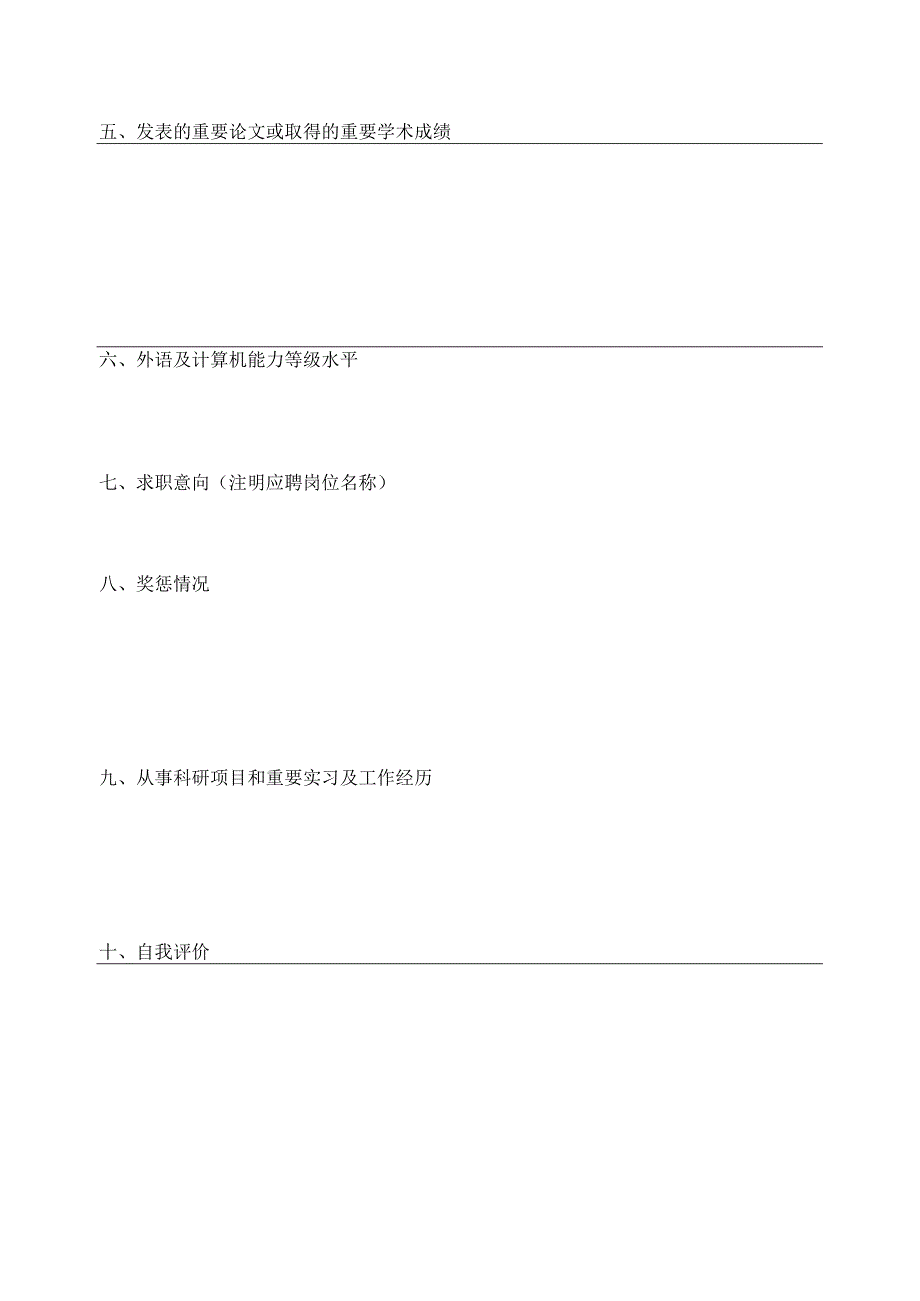 五、发表的重要论文或取得的重要学术成绩

六、外语及计算机能力等级水平

七、求职意向（注明应聘岗位名称）

八、奖惩情况

九、从事科研项目和重要实习及工作经历

十、自我评价